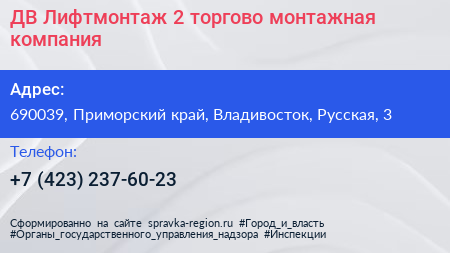 ДВ Лифтмонтаж 2 торгово монтажная компания

Адрес:

690039, Приморский край, Владивосток, Русская, 3

Телефон:

+7 (423) 237-60-23

Сформированно на сайте spravka-region.ru #Город_и_власть #Органы_государственного_управления_надзора #Инспекции